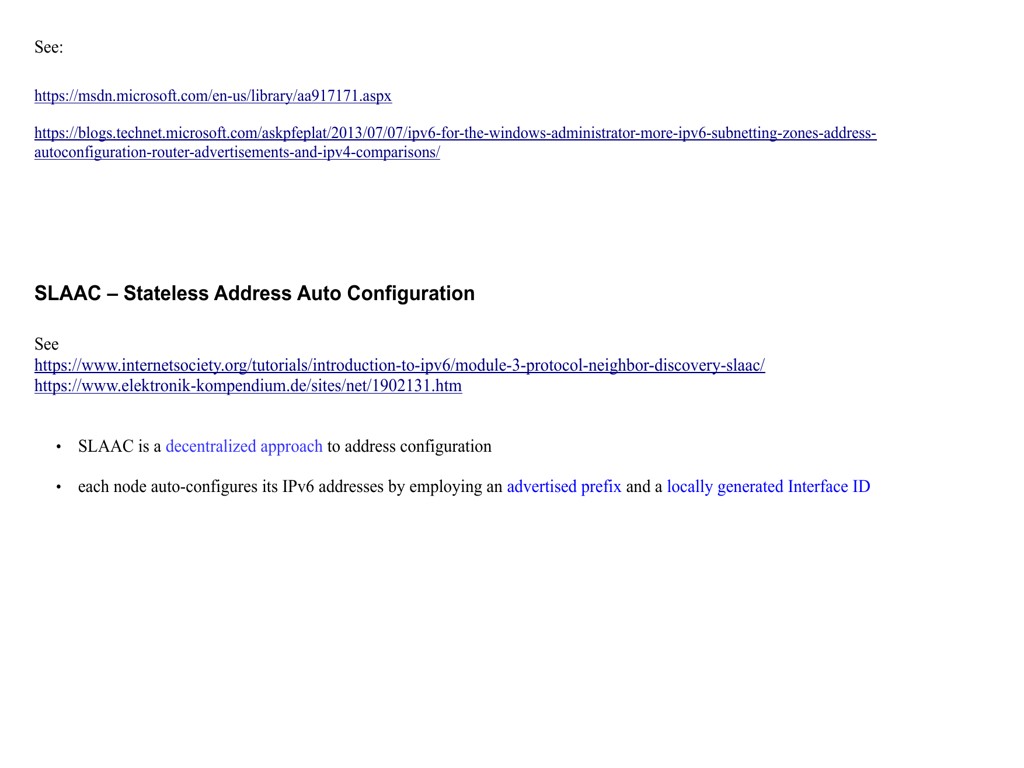 See:

https://msdn.microsoft.com/en-us/library/aa917171.aspx

https://blogs.technet.microsoft.com/askpfeplat/2013/07/07/ipv6-for-the-windows-administrator-more-ipv6-subnetting-zones-address-autoconfiguration-router-advertisements-and-ipv4-comparisons/

SLAAC – Stateless Address Auto Configuration

See
https://www.internetsociety.org/tutorials/introduction-to-ipv6/module-3-protocol-neighbor-discovery-slaac/
https://www.elektronik-kompendium.de/sites/net/1902131.htm

• SLAAC is a decentralized approach to address configuration

• each node auto-configures its IPv6 addresses by employing an advertised prefix and a locally generated Interface ID